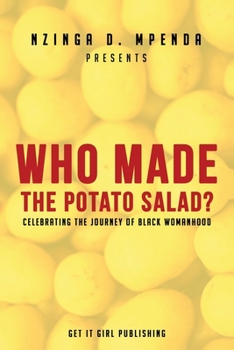 NZINGA D. MPENDA
PRESENTS

WHO MADE
THE POTATO SALAD?
CELEBRATING THE JOURNEY OF BLACK WOMANHOOD

GET IT GIRL PUBLISHING